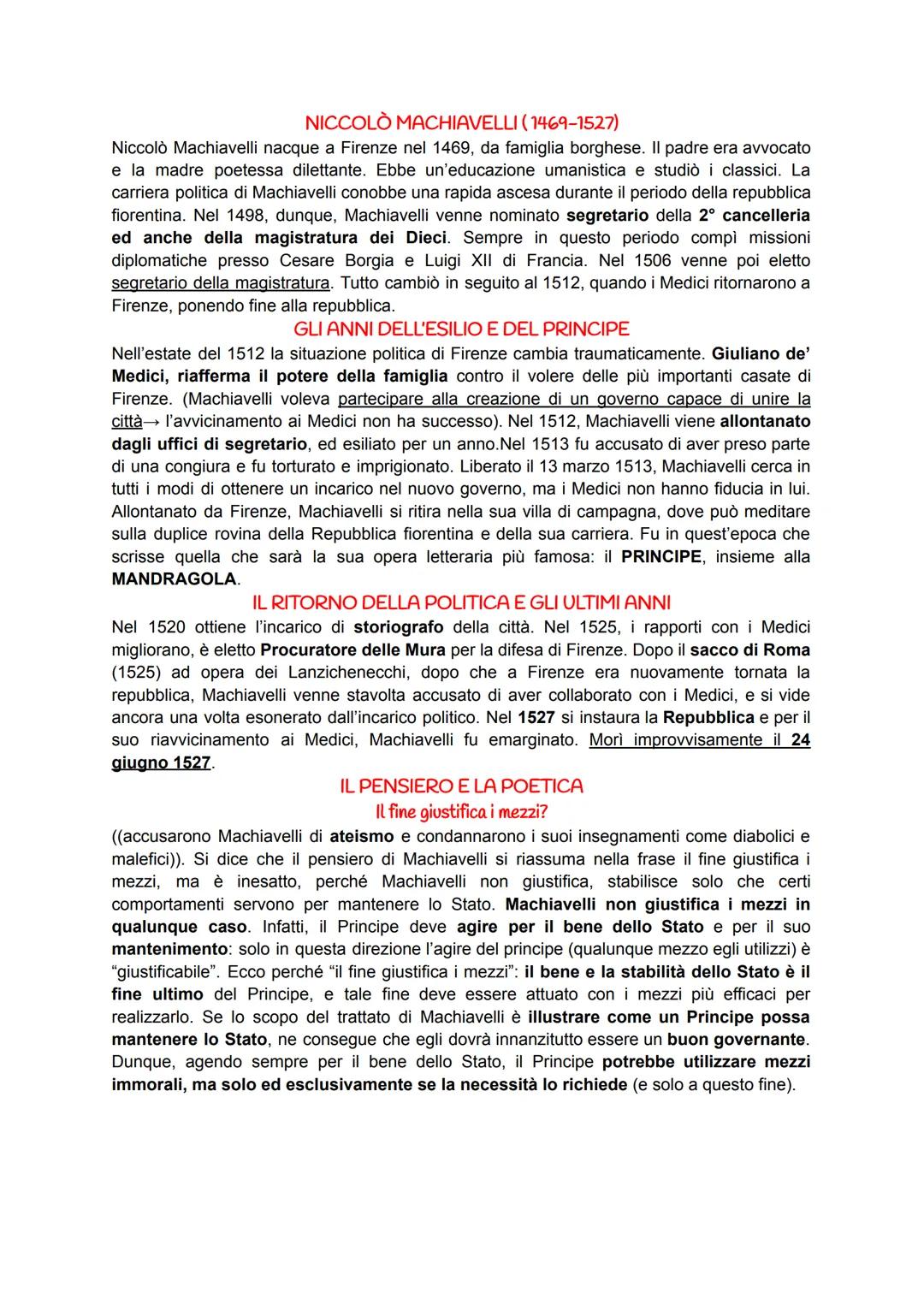 NICCOLÒ MACHIAVELLI (1469-1527)

Niccolò Machiavelli nacque a Firenze nel 1469, da famiglia borghese. Il padre era avvocato e la madre poetessa dilettante. Ebbe un'educazione umanistica e studiò i classici. La carriera politica di Machiavelli conobbe una rapida ascesa durante il periodo della repubblica fiorentina. Nel 1498, dunque, Machiavelli venne nominato segretario della 2° cancelleria ed anche della magistratura dei Dieci. Sempre in questo periodo compì missioni diplomatiche presso Cesare Borgia e Luigi XII di Francia. Nel 1506 venne poi eletto segretario della magistratura. Tutto cambiò in seguito al 1512, quando i Medici ritornarono a Firenze, ponendo fine alla repubblica.

GLI ANNI DELL'ESILIO E DEL PRINCIPE

Nell'estate del 1512 la situazione politica di Firenze cambia traumaticamente. Giuliano de' Medici, riafferma il potere della famiglia contro il volere delle più importanti casate di Firenze. (Machiavelli voleva partecipare alla creazione di un governo capace di unire la città→ l'avvicinamento ai Medici non ha successo). Nel 1512, Machiavelli viene allontanato dagli uffici di segretario, ed esiliato per un anno.Nel 1513 fu accusato di aver preso parte di una congiura e fu torturato e imprigionato. Liberato il 13 marzo 1513, Machiavelli cerca in tutti i modi di ottenere un incarico nel nuovo governo, ma i Medici non hanno fiducia in lui. Allontanato da Firenze, Machiavelli si ritira nella sua villa di campagna, dove può meditare sulla duplice rovina della Repubblica fiorentina e della sua carriera. Fu in quest'epoca che scrisse quella che sarà la sua opera letteraria più famosa: il PRINCIPE, insieme alla MANDRAGOLA.

IL RITORNO DELLA POLITICA E GLI ULTIMI ANNI

Nel 1520 ottiene l'incarico di storiografo della città. Nel 1525, i rapporti con i Medici migliorano, è eletto Procuratore delle Mura per la difesa di Firenze. Dopo il sacco di Roma (1525) ad opera dei Lanzichenecchi, dopo che a Firenze era nuovamente tornata la repubblica, Machiavelli venne stavolta accusato di aver collaborato con i Medici, e si vide ancora una volta esonerato dall'incarico politico. Nel 1527 si instaura la Repubblica e per il suo riavvicinamento ai Medici, Machiavelli fu emarginato. Morì improvvisamente il 24 giugno 1527.

IL PENSIERO E LA POETICA

Il fine giustifica i mezzi?

((accusarono Machiavelli di ateismo e condannarono i suoi insegnamenti come diabolici e malefici)). Si dice che il pensiero di Machiavelli si riassuma nella frase il fine giustifica i mezzi, ma è inesatto, perché Machiavelli non giustifica, stabilisce solo che certi comportamenti servono per mantenere lo Stato. Machiavelli non giustifica i mezzi in qualunque caso. Infatti, il Principe deve agire per il bene dello Stato e per il suo mantenimento: solo in questa direzione l'agire del principe (qualunque mezzo egli utilizzi) è "giustificabile". Ecco perché "il fine giustifica i mezzi": il bene e la stabilità dello Stato è il fine ultimo del Principe, e tale fine deve essere attuato con i mezzi più efficaci per realizzarlo. Se lo scopo del trattato di Machiavelli è illustrare come un Principe possa mantenere lo Stato, ne consegue che egli dovrà innanzitutto essere un buon governante. Dunque, agendo sempre per il bene dello Stato, il Principe potrebbe utilizzare mezzi immorali, ma solo ed esclusivamente se la necessità lo richiede (e solo a questo fine).